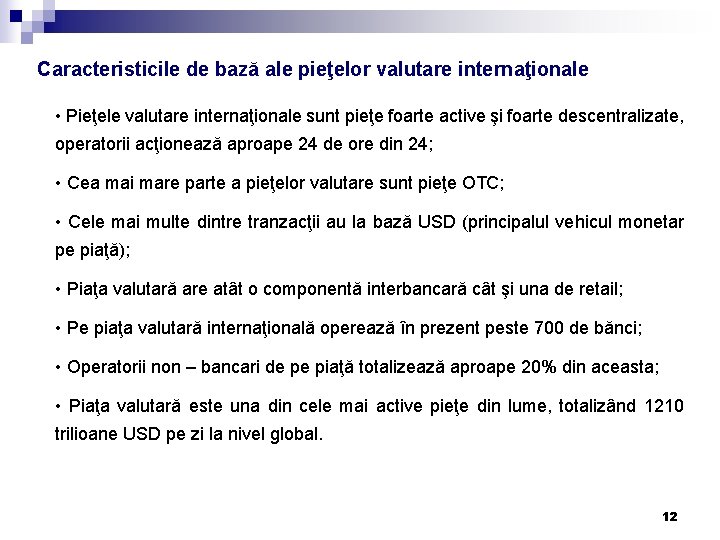 Caracteristicile de bază ale pieţelor valutare internaţionale

• Pieţele valutare internaţionale sunt pieţe foarte active şi foarte descentralizate, operatorii acţionează aproape 24 de ore din 24;

• Cea mai mare parte a pieţelor valutare sunt pieţe OTC;

• Cele mai multe dintre tranzacţii au la bază USD (principalul vehicul monetar pe piaţă);

• Piaţa valutară are atât o componentă interbancară cât şi una de retail;

• Pe piaţa valutară internaţională operează în prezent peste 700 de bănci;

• Operatorii non – bancari de pe piaţă totalizează aproape 20% din aceasta;

• Piaţa valutară este una din cele mai active pieţe din lume, totalizând 1210 trilioane USD pe zi la nivel global.

12